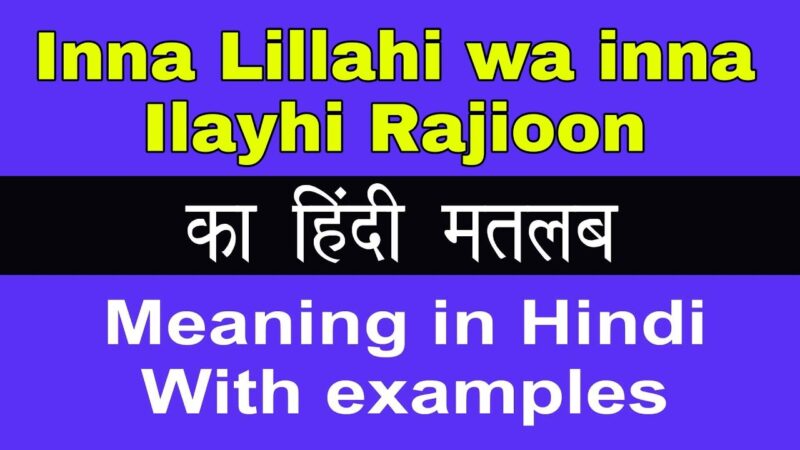 Inna Lillahi wa inna Ilayhi Rajioon

का हिंदी मतलब

Meaning in Hindi With examples